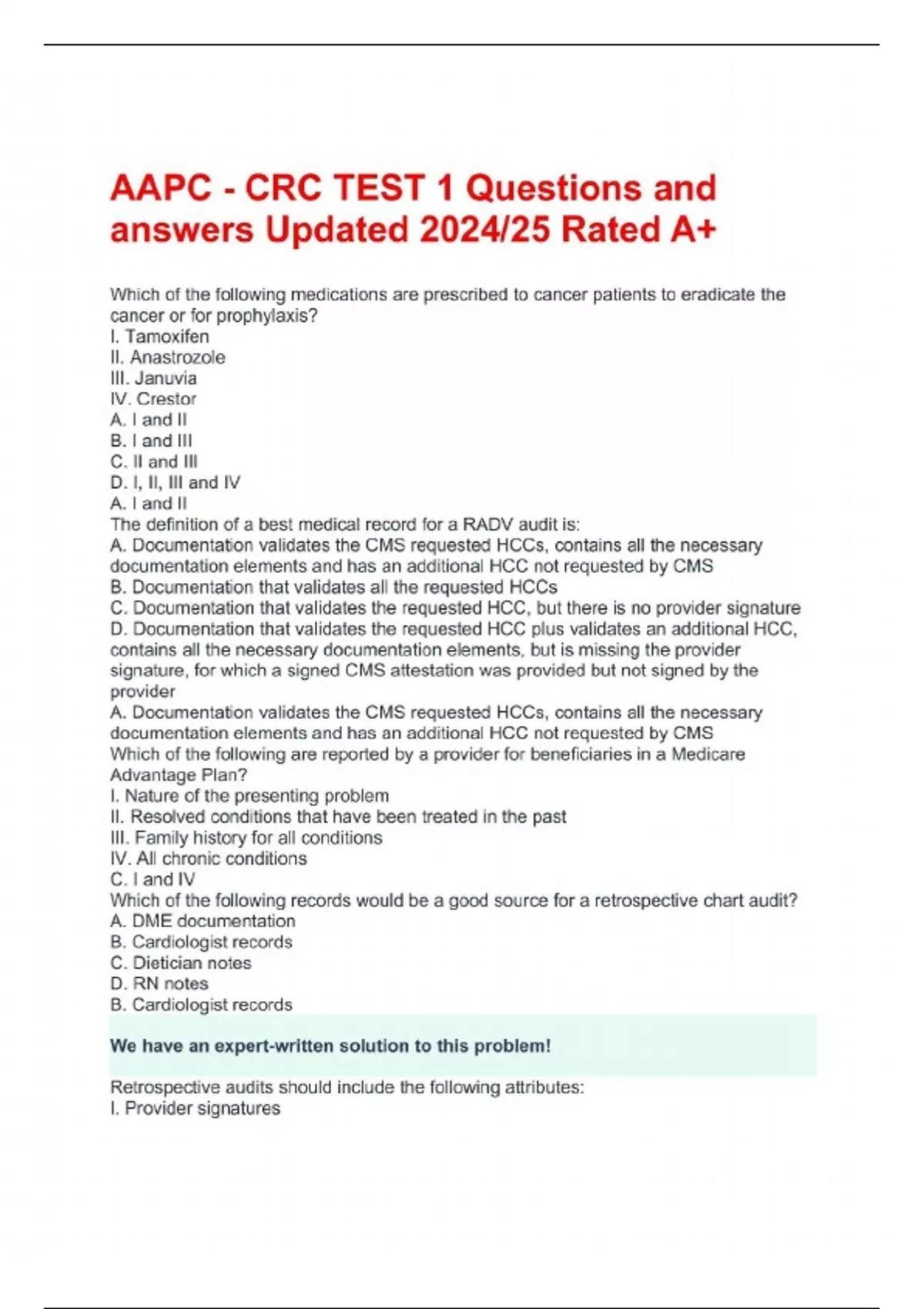 AAPC - CRC TEST 1 Questions and answers Updated 2024/25 Rated A+

Which of the following medications are prescribed to cancer patients to eradicate the cancer or for prophylaxis?
I. Tamoxifen
II. Anastrozole
III. Januvia
IV. Crestor
A. I and II
B. I and III
C. II and III
D. I, II, III and IV
A. I and II
The definition of a best medical record for a RADV audit is:
A. Documentation validates the CMS requested HCCs, contains all the necessary documentation elements and has an additional HCC not requested by CMS
B. Documentation that validates all the requested HCCs
C. Documentation that validates the requested HCC, but there is no provider signature
D. Documentation that validates the requested HCC plus validates an additional HCC, contains all the necessary documentation elements, but is missing the provider signature, for which a signed CMS attestation was provided but not signed by the provider
A. Documentation validates the CMS requested HCCs, contains all the necessary documentation elements and has an additional HCC not requested by CMS
Which of the following are reported by a provider for beneficiaries in a Medicare Advantage Plan?
I. Nature of the presenting problem
II. Resolved conditions that have been treated in the past
III. Family history for all conditions
IV. All chronic conditions
C. I and IV
Which of the following records would be a good source for a retrospective chart audit?
A. DME documentation
B. Cardiologist records
C. Dietician notes
D. RN notes
B. Cardiologist records

We have an expert-written solution to this problem!

Retrospective audits should include the following attributes:
I. Provider signatures